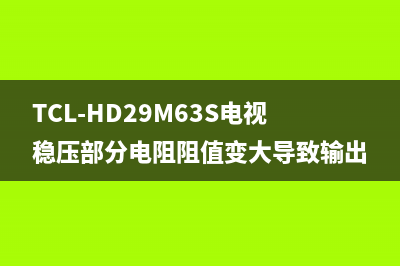 TCL-HD29M63S电视
稳压部分电阻阻值变大导致输出